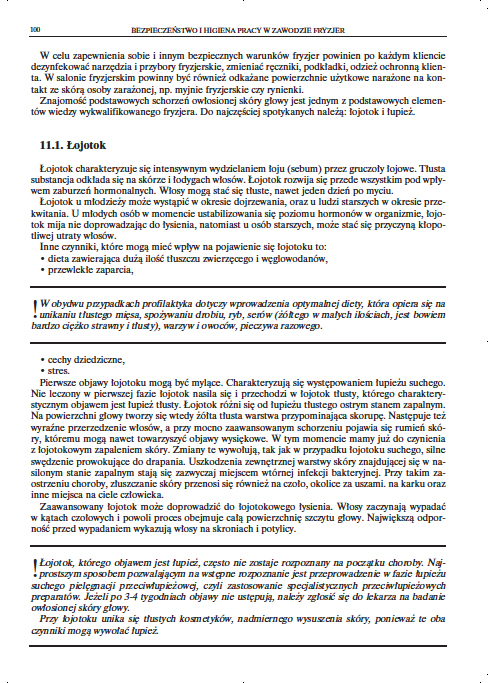 100 BEZPIECZEŃSTWO I HIGIENA PRACY W ZAWODZIE FRYZJER

W celu zapewnienia sobie i innym bezpiecznych warunków fryzjer powinien po każdym kliencie dezynfekować narzędzia i przybory fryzjerskie, zmieniać ręczniki, podkładki, odzież ochronną klienta. W salonie fryzjerskim powinny być również odkażane powierzchnie użytkowe narażone na kontakt ze skórą osoby zarażonej, np. myjnie fryzjerskie czy rynienki.
Znajomość podstawowych schorzeń owłosionej skóry głowy jest jednym z podstawowych elementów wiedzy wykwalifikowanego fryzjera. Do najczęściej spotykanych należą: łojotok i łupież.

11.1. Łojotok

Łojotok charakteryzuje się intensywnym wydzielaniem łoju (sebum) przez gruczoły łojowe. Tłusta substancja odkłada się na skórze i łodygach włosów. Łojotok rozwija się przede wszystkim pod wpływem zaburzeń hormonalnych. Włosy mogą stać się tłuste, nawet jeden dzień po myciu.
Łojotok u młodzieży może wystąpić w okresie dojrzewania, oraz u ludzi starszych w okresie przekwitania. U młodych osób w momencie ustabilizowania się poziomu hormonów w organizmie, łojotok mija nie doprowadzając do łysienia, natomiast u osób starszych, może stać się przyczyną kłopotliwej utraty włosów.
Inne czynniki, które mogą mieć wpływ na pojawienie się łojotoku to:
• dieta zawierająca dużą ilość tłuszczu zwierzęcego i węglowodanów,
• przewlekłe zaparcia,

! W obydwu przypadkach profilaktyka dotyczy wprowadzenia optymalnej diety, która opiera się na unikaniu tłustego mięsa, spożywaniu drobiu, ryb, serów (żółtego w małych ilościach, jest bowiem bardzo ciężko strawny i tłusty), warzyw i owoców, pieczywa razowego.

• cechy dziedziczne,
• stres.
Pierwsze objawy łojotoku mogą być mylące. Charakteryzują się występowaniem łupieżu suchego. Nie leczony w pierwszej fazie łojotok nasila się i przechodzi w łojotok tłusty, którego charakterystycznym objawem jest łupież tłusty. Łojotok różni się od łupieżu tłustego ostrym stanem zapalnym. Na powierzchni głowy tworzy się wtedy żółta tłusta warstwa przypominająca skorupę. Następuje też wyraźne przerzedzenie włosów, a przy mocno zaawansowanym schorzeniu pojawia się rumień skóry, któremu mogą nawet towarzyszyć objawy wysiękowe. W tym momencie mamy już do czynienia z łojotokowym zapaleniem skóry. Zmiany te wywołują, tak jak w przypadku łojotoku suchego, silne swędzenie prowokujące do drapania. Uszkodzenia zewnętrznej warstwy skóry znajdującej się w nasilonym stanie zapalnym stają się zazwyczaj miejscem wtórnej infekcji bakteryjnej. Przy takim zaostrzeniu choroby, złuszczanie skóry przenosi się również na czoło, okolice za uszami. na karku oraz inne miejsca na ciele człowieka.
Zaawansowany łojotok może doprowadzić do łojotokowego łysienia. Włosy zaczynają wypadać w kątach czołowych i powoli proces obejmuje całą powierzchnię szczytu głowy. Największą odporność przed wypadaniem wykazują włosy na skroniach i potylicy.

! Łojotok, którego objawem jest łupież, często nie zostaje rozpoznany na początku choroby. Najprostszym sposobem pozwalającym na wstępne rozpoznanie jest przeprowadzenie w fazie łupieżu suchego pielęgnacji przeciwłupieżowej, czyli zastosowanie specjalistycznych przeciwłupieżowych preparatów. Jeżeli po 3-4 tygodniach objawy nie ustępują, należy zgłosić się do lekarza na badanie owłosionej skóry głowy.
Przy łojotoku unika się tłustych kosmetyków, nadmiernego wysuszenia skóry, ponieważ te oba czynniki mogą wywołać łupież.